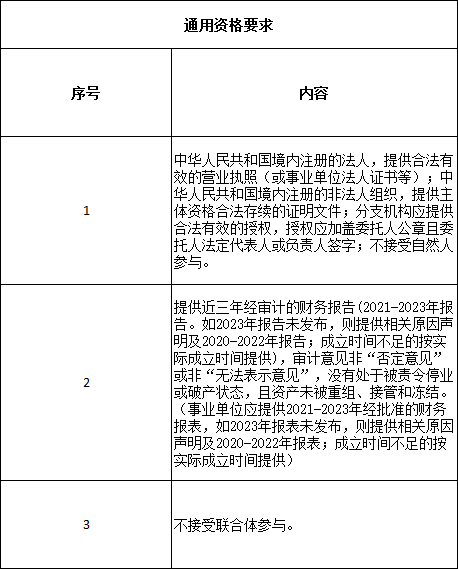 通用资格要求

| 序号 | 内容 |
|---|---|
| 1 | 中华人民共和国境内注册的法人，提供合法有效的营业执照（或事业单位法人证书等）；中华人民共和国境内注册的非法人组织，提供主体资格合法存续的证明文件；分支机构应提供合法有效的授权，授权应加盖委托人公章且委托人法定代表人或负责人签字；不接受自然人参与。 |
| 2 | 提供近三年经审计的财务报告(2021-2023年报告。如2023年报告未发布，则提供相关原因声明及2020-2022年报告；成立时间不足的按实际成立时间提供)，审计意见非“否定意见”或非“无法表示意见”，没有处于被责令停业或破产状态，且资产未被重组、接管和冻结。（事业单位应提供2021-2023年经批准的财务报表，如2023年报表未发布，则提供相关原因声明及2020-2022年报表；成立时间不足的按实际成立时间提供） |
| 3 | 不接受联合体参与。 |